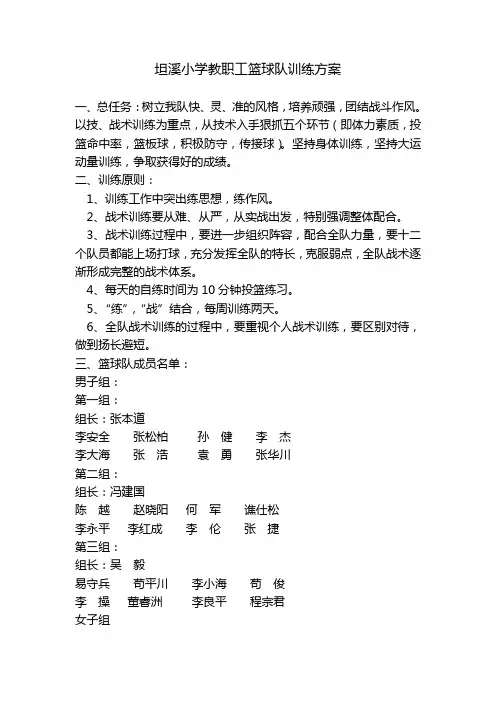 坦溪小学教职工篮球队训练方案

一、总任务：树立我队快、灵、准的风格，培养顽强，团结战斗作风。以技、战术训练为重点，从技术入手狠抓五个环节（即体力素质，投篮命中率，篮板球，积极防守，传接球）。坚持身体训练，坚持大运动量训练，争取获得好的成绩。

二、训练原则：

1、训练工作中突出练思想，练作风。

2、战术训练要从难、从严，从实战出发，特别强调整体配合。

3、战术训练过程中，要进一步组织阵容，配合全队力量，要十二个队员都能上场打球，充分发挥全队的特长，克服弱点，全队战术逐渐形成完整的战术体系。

4、每天的自练时间为 10 分钟投篮练习。

5、“练”，“战” 结合，每周训练两天。

6、全队战术训练的过程中，要重视个人战术训练，要区别对待，做到扬长避短。

三、篮球队成员名单：

男子组：

第一组：

组长：张本道

李安全　张松柏　孙　健　李　杰

李大海　张　浩　袁　勇　张华川

第二组：

组长：冯建国

陈　越　赵晓阳　何　军　谯仕松

李永平　李红成　李　伦　张　捷

第三组：

组长：吴　毅

易守兵　苟平川　李小海　苟　俊

李　操　董睿洲　李良平　程宗君

女子组